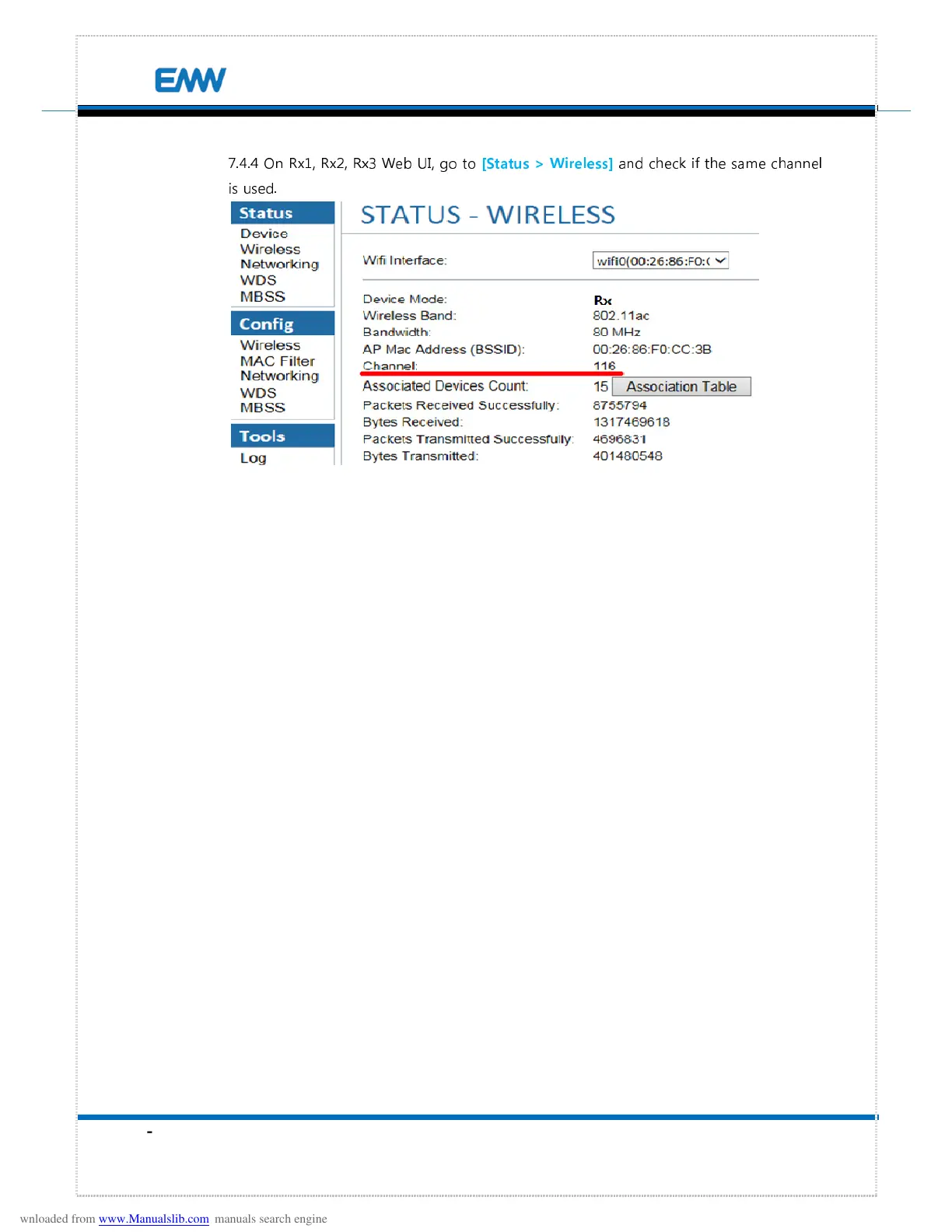 EMW

7.4.4 On Rx1, Rx2, Rx3 Web UI, go to [Status > Wireless] and check if the same channel is used.

Status
Device
Wireless
Networking
WDS
MBSS

Config
Wireless
MAC Filter
Networking
WDS
MBSS

Tools
Log

STATUS - WIRELESS

Wifi Interface: wifi0(00:26:86:F0:(

Device Mode: Rx
Wireless Band: 802.11ac
Bandwidth: 80 MHz
AP Mac Address (BSSID): 00:26:86:F0:CC:3B
Channel: 116
Associated Devices Count: 15 Association Table
Packets Received Successfully: 8755794
Bytes Received: 1317469618
Packets Transmitted Successfully: 4696831
Bytes Transmitted: 401480548

-

wnloaded from www.Manualslib.com manuals search engine